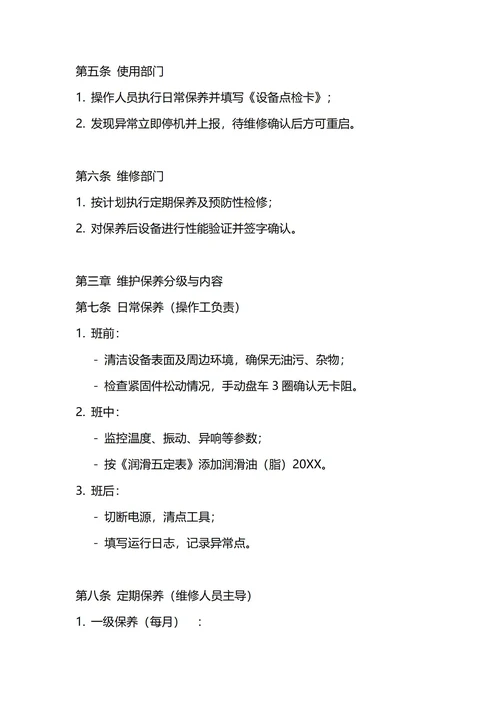 第五条 使用部门

1. 操作人员执行日常保养并填写《设备点检卡》；

2. 发现异常立即停机并上报，待维修确认后方可重启。

第六条 维修部门

1. 按计划执行定期保养及预防性检修；

2. 对保养后设备进行性能验证并签字确认。

第三章 维护保养分级与内容

第七条 日常保养（操作工负责）

1. 班前：

- 清洁设备表面及周边环境，确保无油污、杂物；

- 检查紧固件松动情况，手动盘车 3 圈确认无卡阻。

2. 班中：

- 监控温度、振动、异响等参数；

- 按《润滑五定表》添加润滑油（脂）20XX。

3. 班后：

- 切断电源，清点工具；

- 填写运行日志，记录异常点。

第八条 定期保养（维修人员主导）

1. 一级保养（每月）：